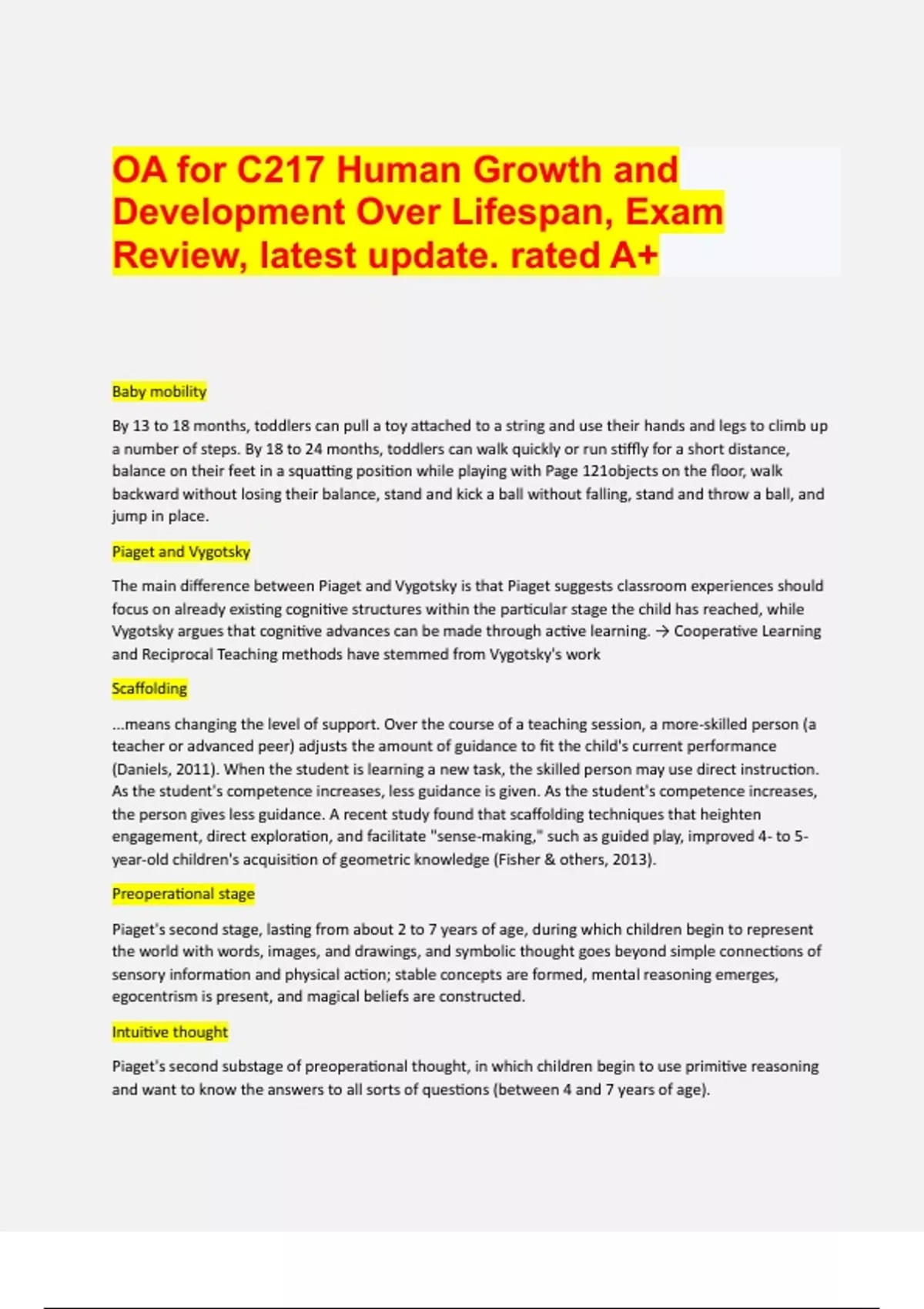 OA for C217 Human Growth and Development Over Lifespan, Exam Review, latest update. rated A+

Baby mobility

By 13 to 18 months, toddlers can pull a toy attached to a string and use their hands and legs to climb up a number of steps. By 18 to 24 months, toddlers can walk quickly or run stiffly for a short distance, balance on their feet in a squatting position while playing with Page 121objects on the floor, walk backward without losing their balance, stand and kick a ball without falling, stand and throw a ball, and jump in place.

Piaget and Vygotsky

The main difference between Piaget and Vygotsky is that Piaget suggests classroom experiences should focus on already existing cognitive structures within the particular stage the child has reached, while Vygotsky argues that cognitive advances can be made through active learning. → Cooperative Learning and Reciprocal Teaching methods have stemmed from Vygotsky's work

Scaffolding

...means changing the level of support. Over the course of a teaching session, a more-skilled person (a teacher or advanced peer) adjusts the amount of guidance to fit the child's current performance (Daniels, 2011). When the student is learning a new task, the skilled person may use direct instruction. As the student's competence increases, less guidance is given. As the student's competence increases, the person gives less guidance. A recent study found that scaffolding techniques that heighten engagement, direct exploration, and facilitate "sense-making," such as guided play, improved 4- to 5-year-old children's acquisition of geometric knowledge (Fisher & others, 2013).

Preoperational stage

Piaget's second stage, lasting from about 2 to 7 years of age, during which children begin to represent the world with words, images, and drawings, and symbolic thought goes beyond simple connections of sensory information and physical action; stable concepts are formed, mental reasoning emerges, egocentrism is present, and magical beliefs are constructed.

Intuitive thought

Piaget's second substage of preoperational thought, in which children begin to use primitive reasoning and want to know the answers to all sorts of questions (between 4 and 7 years of age).